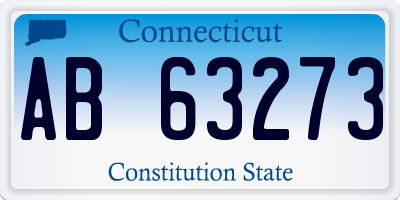 Connecticut

AB 63273

Constitution State